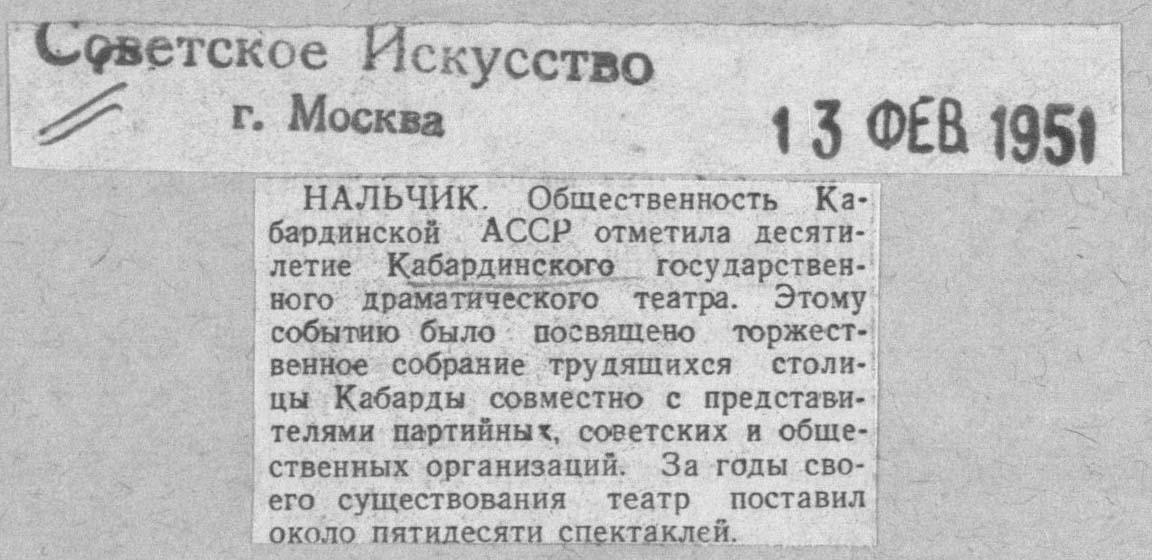 Советское Искусство
г. Москва
13 ФЕВ 1951

НАЛЬЧИК. Общественность Кабардинской АССР отметила десятилетие Кабардинского государственного драматического театра. Этому событию было посвящено торжественное собрание трудящихся столицы Кабарды совместно с представителями партийных, советских и общественных организаций. За годы своего существования театр поставил около пятидесяти спектаклей.